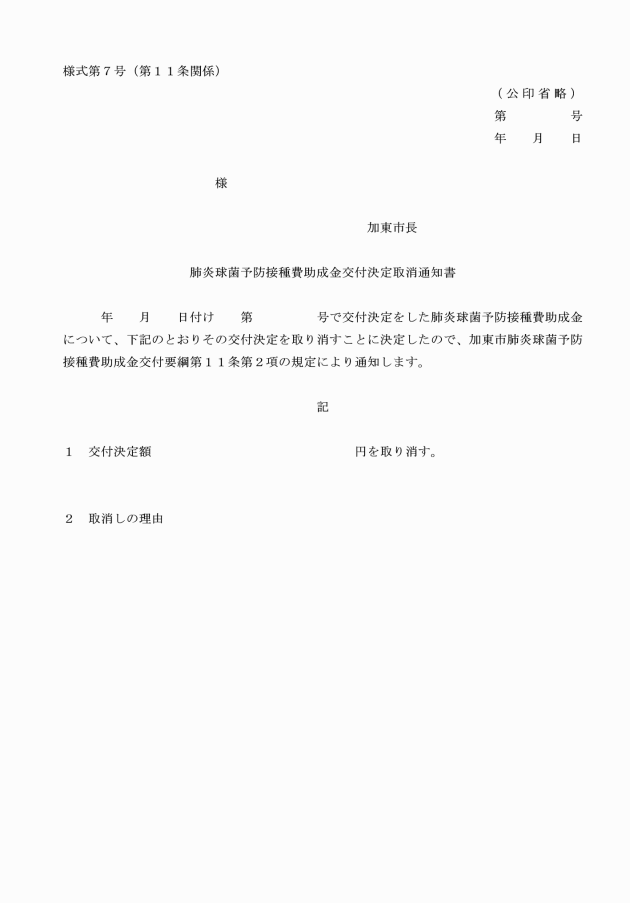 様式第７号（第１１条関係）

（公印省略）
第　　　号
年　月　日

様

加東市長

肺炎球菌予防接種費助成金交付決定取消通知書

年　月　日付け　第　　　号で交付決定をした肺炎球菌予防接種費助成金について、下記のとおりその交付決定を取り消すことに決定したので、加東市肺炎球菌予防接種費助成金交付要綱第１１条第２項の規定により通知します。

記

１　交付決定額　　　　　　　　　円を取り消す。

２　取消しの理由